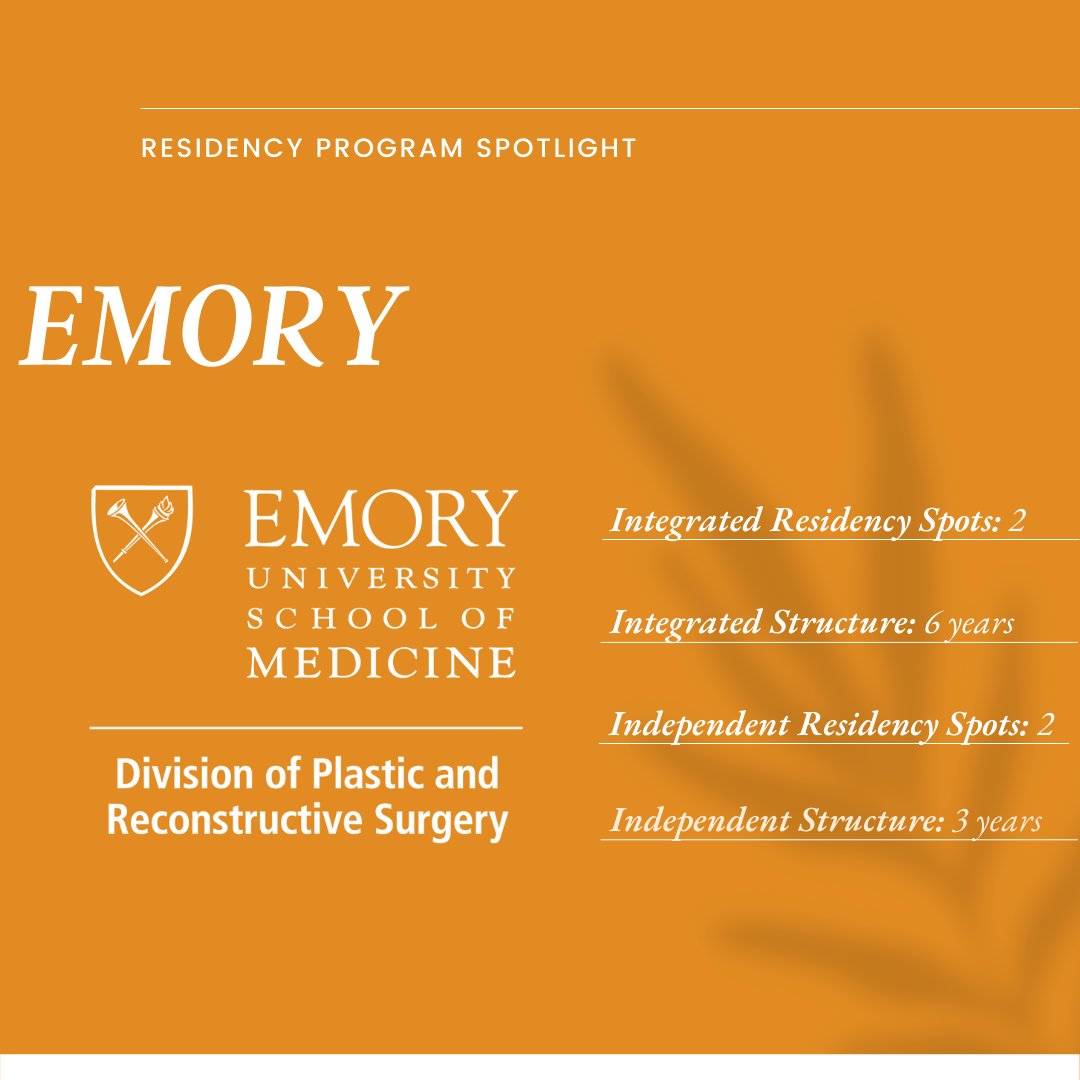 RESIDENCY PROGRAM SPOTLIGHT

EMORY

EMORY
UNIVERSITY
SCHOOL OF
MEDICINE

Division of Plastic and Reconstructive Surgery

Integrated Residency Spots: 2

Integrated Structure: 6 years

Independent Residency Spots: 2

Independent Structure: 3 years